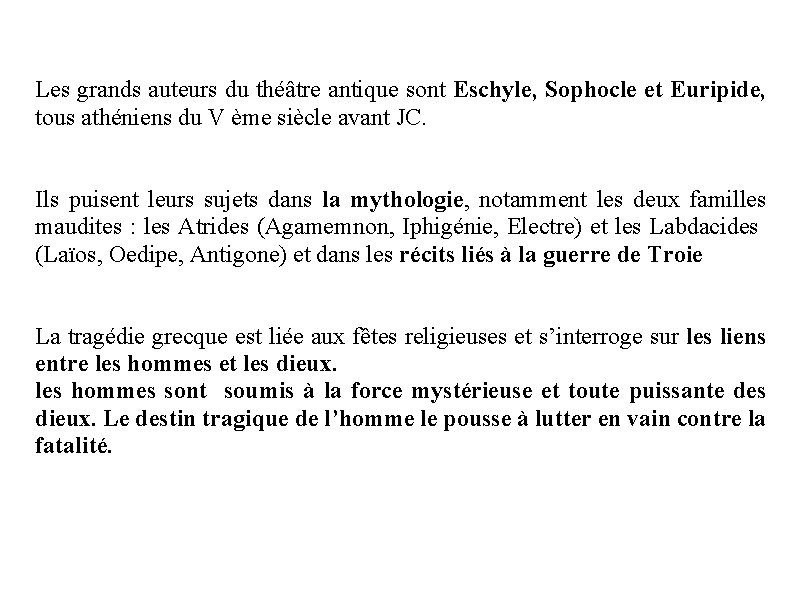 Les grands auteurs du théâtre antique sont Eschyle, Sophocle et Euripide, tous athéniens du V ème siècle avant JC.

Ils puisent leurs sujets dans la mythologie, notamment les deux familles maudites : les Atrides (Agamemnon, Iphigénie, Electre) et les Labdacides (Laïos, Oedipe, Antigone) et dans les récits liés à la guerre de Troie

La tragédie grecque est liée aux fêtes religieuses et s'interroge sur les liens entre les hommes et les dieux.
les hommes sont soumis à la force mystérieuse et toute puissante des dieux. Le destin tragique de l'homme le pousse à lutter en vain contre la fatalité.